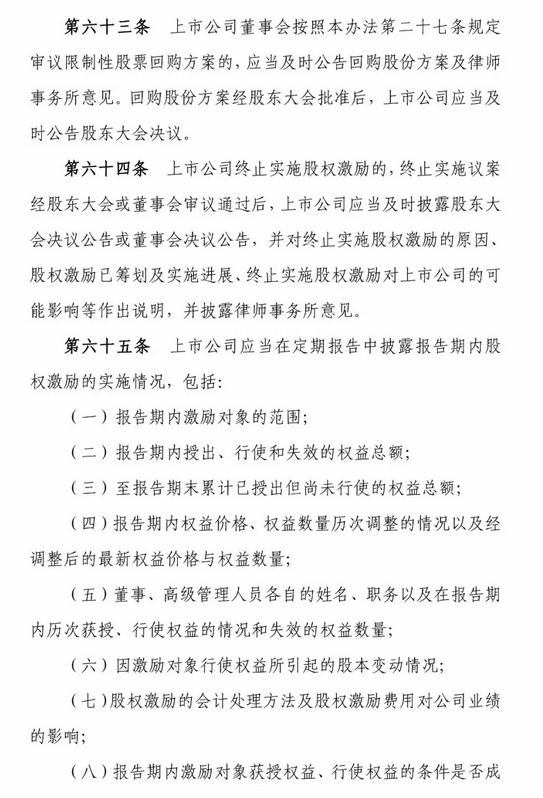 第六十三条　上市公司董事会按照本办法第二十七条规定审议限制性股票回购方案的，应当及时公告回购股份方案及律师事务所意见。回购股份方案经股东大会批准后，上市公司应当及时公告股东大会决议。

第六十四条　上市公司终止实施股权激励的，终止实施议案经股东大会或董事会审议通过后，上市公司应当及时披露股东大会决议公告或董事会决议公告，并对终止实施股权激励的原因、股权激励已筹划及实施进展、终止实施股权激励对上市公司的可能影响等作出说明，并披露律师事务所意见。

第六十五条　上市公司应当在定期报告中披露报告期内股权激励的实施情况，包括：

（一）报告期内激励对象的范围；

（二）报告期内授出、行使和失效的权益总额；

（三）至报告期末累计已授出但尚未行使的权益总额；

（四）报告期内权益价格、权益数量历次调整的情况以及经调整后的最新权益价格与权益数量；

（五）董事、高级管理人员各自的姓名、职务以及在报告期内历次获授、行使权益的情况和失效的权益数量；

（六）因激励对象行使权益所引起的股本变动情况；

（七）股权激励的会计处理方法及股权激励费用对公司业绩的影响；

（八）报告期内激励对象获授权益、行使权益的条件是否成